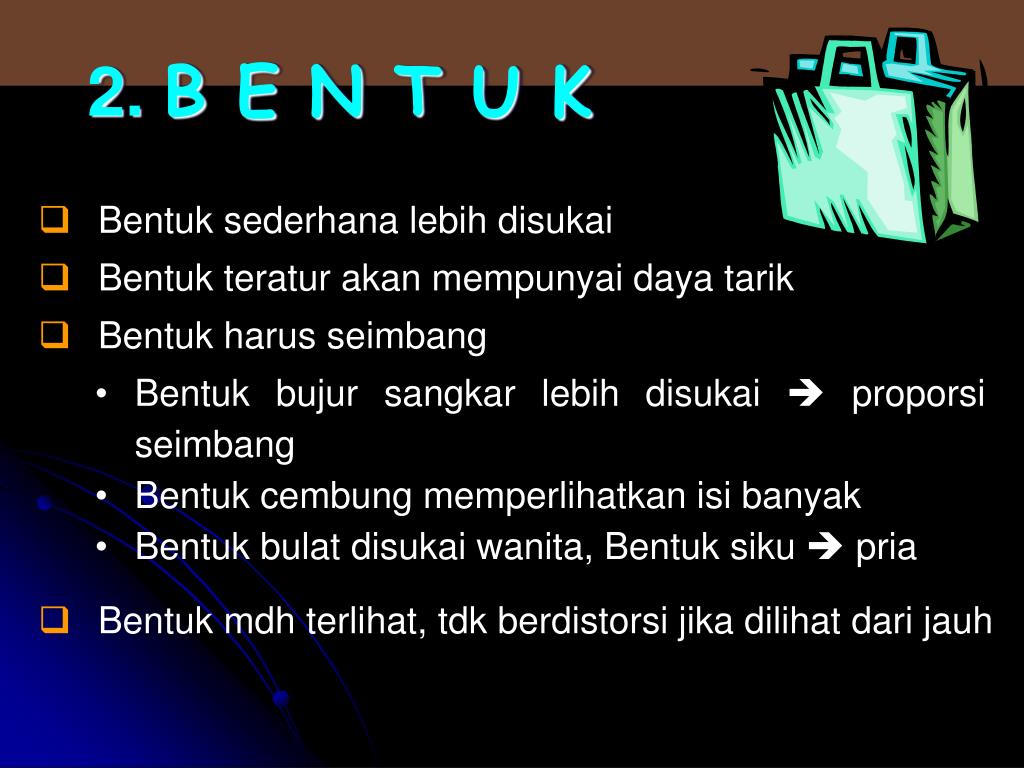 2. B E N T U K

☐ Bentuk sederhana lebih disukai

☐ Bentuk teratur akan mempunyai daya tarik

☐ Bentuk harus seimbang

• Bentuk bujur sangkar lebih disukai ➔ proporsi seimbang
• Bentuk cembung memperlihatkan isi banyak
• Bentuk bulat disukai wanita, Bentuk siku ➔ pria

☐ Bentuk mdh terlihat, tdk berdistorsi jika dilihat dari jauh